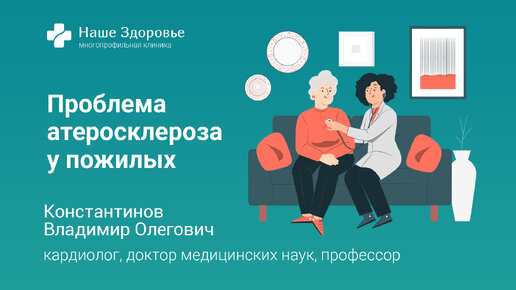 Наше Здоровье
многопрофильная клиника

Проблема атеросклероза у пожилых

Константинов Владимир Олегович

кардиолог, доктор медицинских наук, профессор